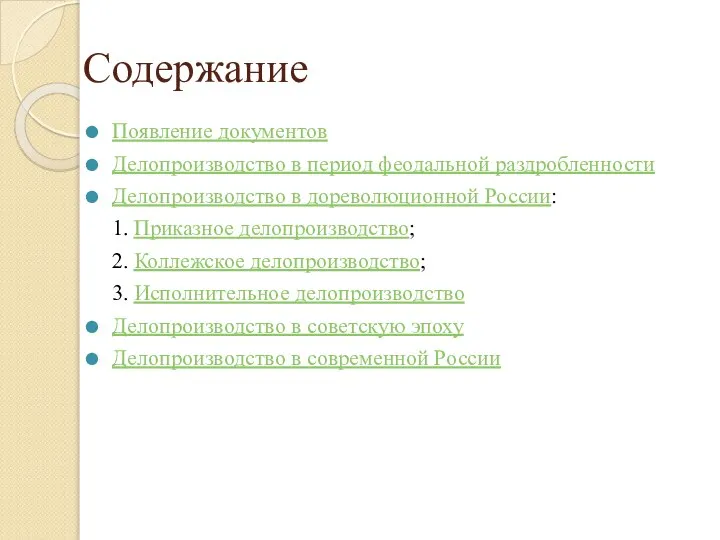 Содержание

Появление документов

Делопроизводство в период феодальной раздробленности

Делопроизводство в дореволюционной России:

1. Приказное делопроизводство;

2. Коллежское делопроизводство;

3. Исполнительное делопроизводство

Делопроизводство в советскую эпоху

Делопроизводство в современной России